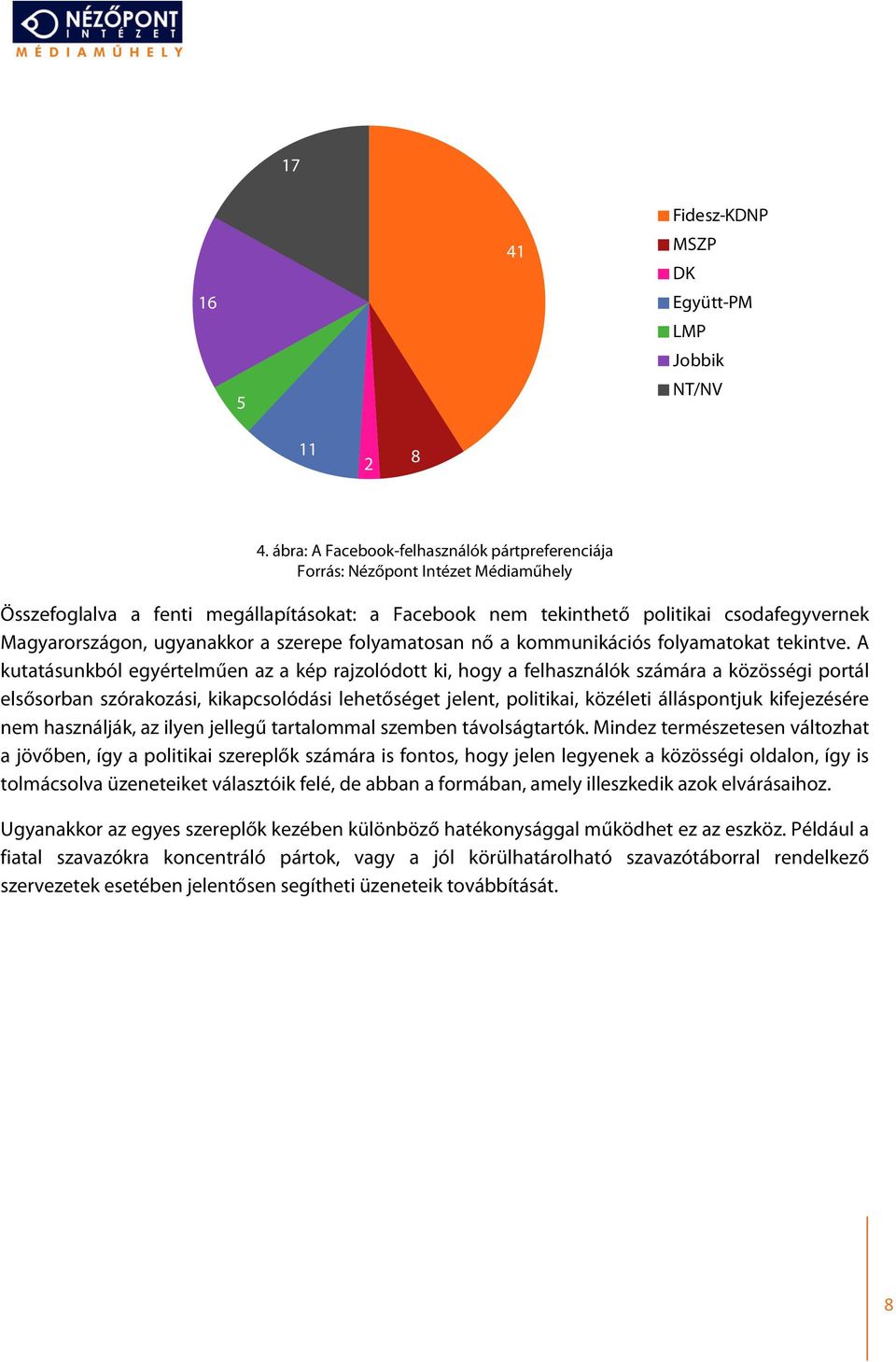 NÉZŐPONT INTÉZET
MÉDIAMŰHELY

17
41
16
5
11
2
8

Fidesz-KDNP
MSZP
DK
Együtt-PM
LMP
Jobbik
NT/NV

4. ábra: A Facebook-felhasználók pártpreferenciája
Forrás: Nézőpont Intézet Médiaműhely

Összefoglalva a fenti megállapításokat: a Facebook nem tekinthető politikai csodafegyvernek Magyarországon, ugyanakkor a szerepe folyamatosan nő a kommunikációs folyamatokat tekintve. A kutatásunkból egyértelműen az a kép rajzolódott ki, hogy a felhasználók számára a közösségi portál elsősorban szórakozási, kikapcsolódási lehetőséget jelent, politikai, közéleti álláspontjuk kifejezésére nem használják, az ilyen jellegű tartalommal szemben távolságtartók. Mindez természetesen változhat a jövőben, így a politikai szereplők számára is fontos, hogy jelen legyenek a közösségi oldalon, így is tolmácsolva üzeneteiket választóik felé, de abban a formában, amely illeszkedik azok elvárásaihoz.

Ugyanakkor az egyes szereplők kezében különböző hatékonysággal működhet ez az eszköz. Például a fiatal szavazókra koncentráló pártok, vagy a jól körülhatárolható szavazótáborral rendelkező szervezetek esetében jelentősen segítheti üzeneteik továbbítását.

8